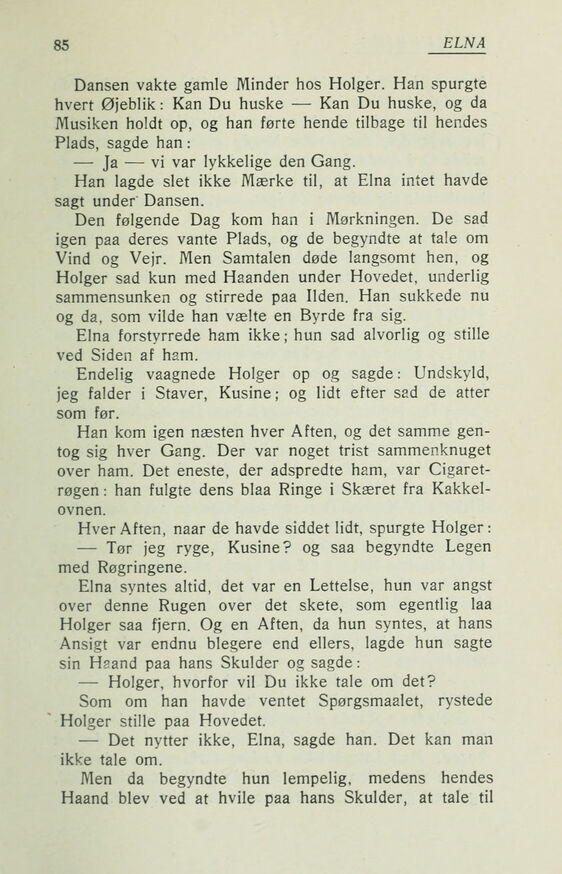 85 ELNA

Dansen vakte gamle Minder hos Holger. Han spurgte hvert Øjeblik: Kan Du huske — Kan Du huske, og da Musiken holdt op, og han førte hende tilbage til hendes Plads, sagde han:

— Ja — vi var lykkelige den Gang.

Han lagde slet ikke Mærke til, at Elna intet havde sagt under Dansen.

Den følgende Dag kom han i Mørkningen. De sad igen paa deres vante Plads, og de begyndte at tale om Vind og Vejr. Men Samtalen døde langsomt hen, og Holger sad kun med Haanden under Hovedet, underlig sammensunken og stirrede paa Ilden. Han sukkede nu og da, som vilde han vælte en Byrde fra sig.

Elna forstyrrede ham ikke; hun sad alvorlig og stille ved Siden af ham.

Endelig vaagnede Holger op og sagde: Undskyld, jeg falder i Staver, Kusine; og lidt efter sad de atter som før.

Han kom igen næsten hver Aften, og det samme gentog sig hver Gang. Der var noget trist sammenknuget over ham. Det eneste, der adspredte ham, var Cigaretrøgen: han fulgte dens blaa Ringe i Skæret fra Kakkelovnen.

Hver Aften, naar de havde siddet lidt, spurgte Holger:

— Tør jeg ryge, Kusine? og saa begyndte Legen med Røgringene.

Elna syntes altid, det var en Lettelse, hun var angst over denne Rugen over det skete, som egentlig laa Holger saa fjern. Og en Aften, da hun syntes, at hans Ansigt var endnu blegere end ellers, lagde hun sagte sin Haand paa hans Skulder og sagde:

— Holger, hvorfor vil Du ikke tale om det?

Som om han havde ventet Spørgsmaalet, rystede Holger stille paa Hovedet.

— Det nytter ikke, Elna, sagde han. Det kan man ikke tale om.

Men da begyndte hun lempelig, medens hendes Haand blev ved at hvile paa hans Skulder, at tale til